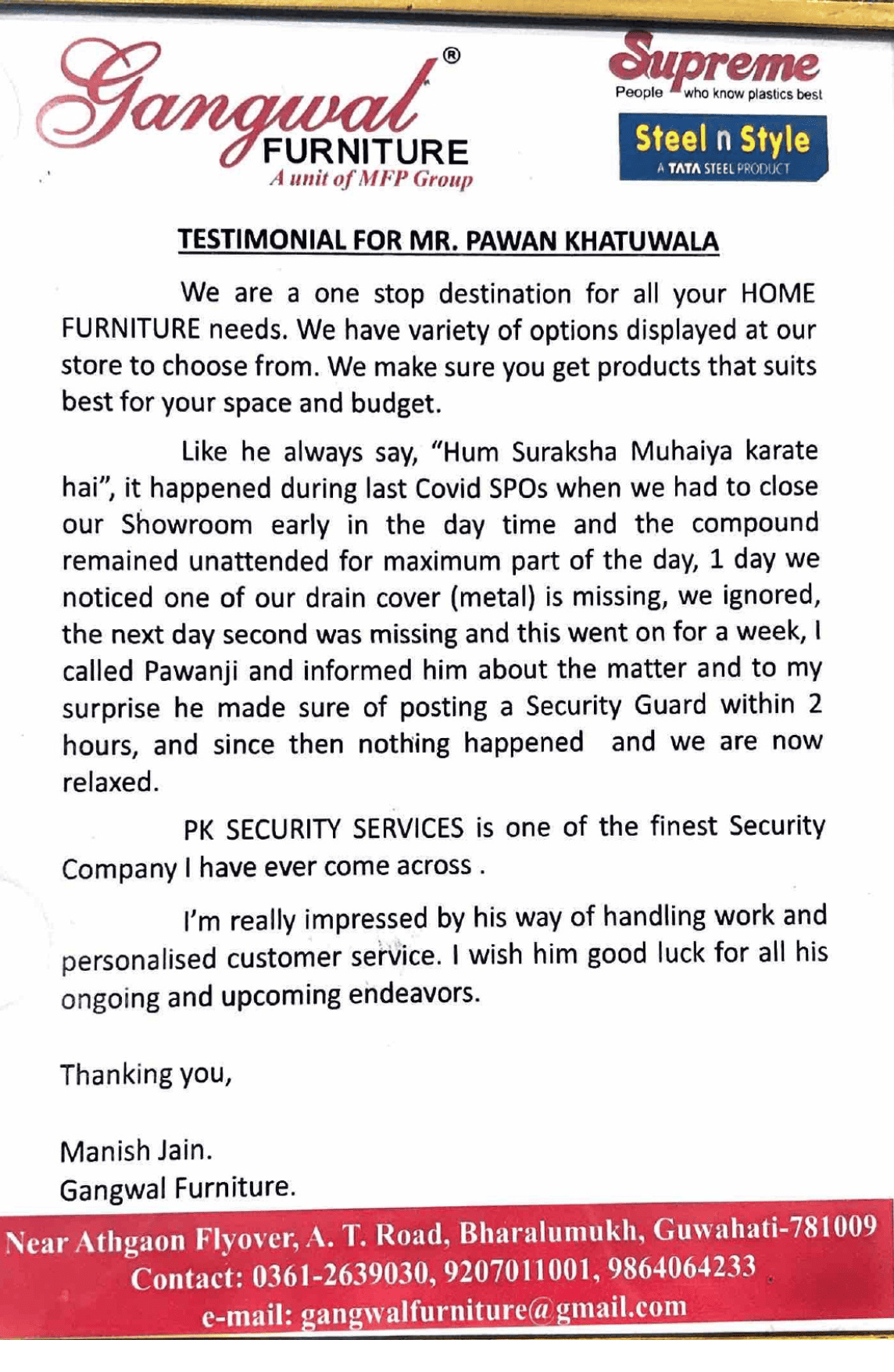 Gangwal®
FURNITURE
A unit of MFP Group

Supreme
People who know plastics best

Steel n Style
A TATA STEEL PRODUCT

TESTIMONIAL FOR MR. PAWAN KHATUWALA

We are a one stop destination for all your HOME FURNITURE needs. We have variety of options displayed at our store to choose from. We make sure you get products that suits best for your space and budget.

Like he always say, "Hum Suraksha Muhaiya karate hai", it happened during last Covid SPOs when we had to close our Showroom early in the day time and the compound remained unattended for maximum part of the day, 1 day we noticed one of our drain cover (metal) is missing, we ignored, the next day second was missing and this went on for a week, I called Pawanji and informed him about the matter and to my surprise he made sure of posting a Security Guard within 2 hours, and since then nothing happened and we are now relaxed.

PK SECURITY SERVICES is one of the finest Security Company I have ever come across .

I'm really impressed by his way of handling work and personalised customer service. I wish him good luck for all his ongoing and upcoming endeavors.

Thanking you,

Manish Jain.
Gangwal Furniture.

Near Athgaon Flyover, A. T. Road, Bharalumukh, Guwahati-781009
Contact: 0361-2639030, 9207011001, 9864064233
e-mail: gangwalfurniture@gmail.com